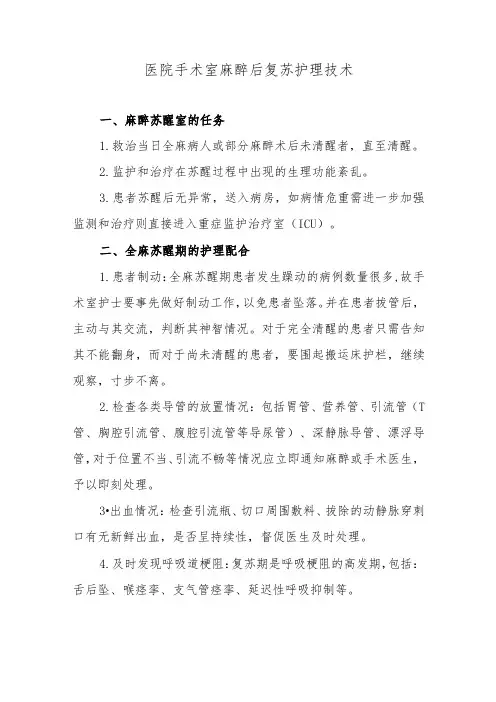 医院手术室麻醉后复苏护理技术

一、麻醉苏醒室的任务

1.救治当日全麻病人或部分麻醉术后未清醒者，直至清醒。

2.监护和治疗在苏醒过程中出现的生理功能紊乱。

3.患者苏醒后无异常，送入病房，如病情危重需进一步加强监测和治疗则直接进入重症监护治疗室（ICU）。

二、全麻苏醒期的护理配合

1.患者制动：全麻苏醒期患者发生躁动的病例数量很多，故手术室护士要事先做好制动工作，以免患者坠落。并在患者拔管后，主动与其交流，判断其神智情况。对于完全清醒的患者只需告知其不能翻身，而对于尚未清醒的患者，要围起搬运床护栏，继续观察，寸步不离。

2.检查各类导管的放置情况：包括胃管、营养管、引流管（T管、胸腔引流管、腹腔引流管等导尿管）、深静脉导管、漂浮导管，对于位置不当、引流不畅等情况应立即通知麻醉或手术医生，予以即刻处理。

3•出血情况：检查引流瓶、切口周围敷料、拔除的动静脉穿刺口有无新鲜出血，是否呈持续性，督促医生及时处理。

4.及时发现呼吸道梗阻：复苏期是呼吸梗阻的高发期，包括：舌后坠、喉痉挛、支气管痉挛、延迟性呼吸抑制等。